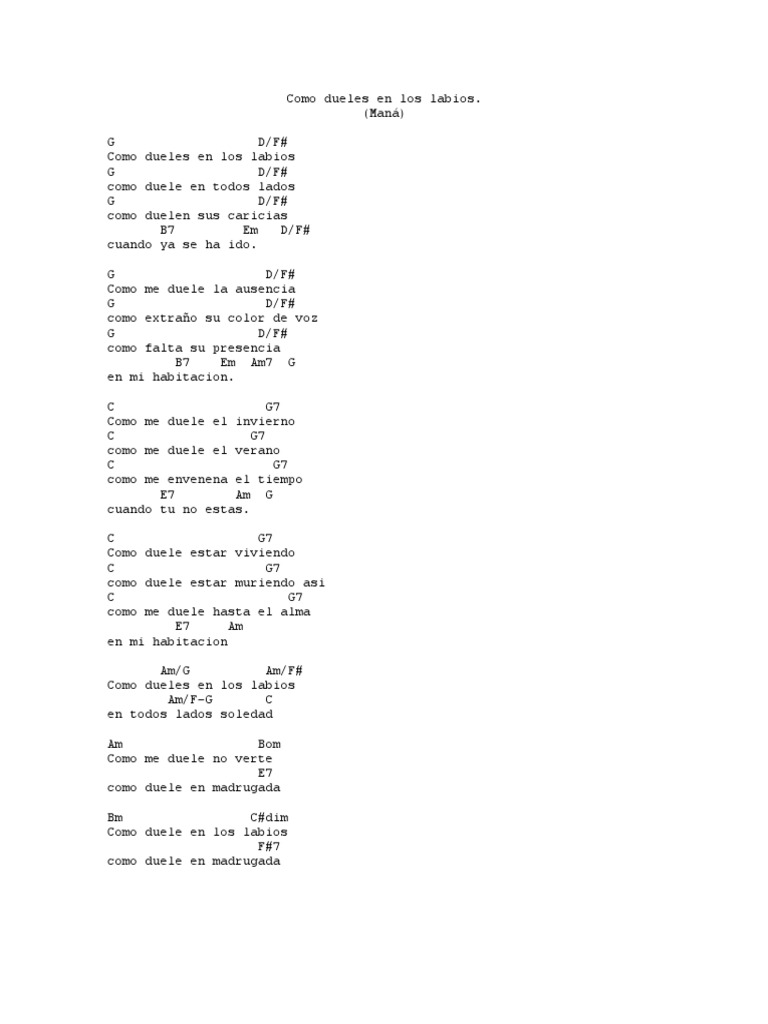 Como dueles en los labios.
(Maná)

G D/F#
Como dueles en los labios
G D/F#
como duele en todos lados
G D/F#
como duelen sus caricias
B7 Em D/F#
cuando ya se ha ido.

G D/F#
Como me duele la ausencia
G D/F#
como extraño su color de voz
G D/F#
como falta su presencia
B7 Em Am7 G
en mi habitacion.

C G7
Como me duele el invierno
C G7
como me duele el verano
C G7
como me envenena el tiempo
E7 Am G
cuando tu no estas.

C G7
Como duele estar viviendo
C G7
como duele estar muriendo asi
C G7
como me duele hasta el alma
E7 Am
en mi habitacion

Am/G Am/F#
Como dueles en los labios
Am/F-G C
en todos lados soledad

Am Bom
Como me duele no verte
E7
como duele en madrugada

Bm C#dim
Como duele en los labios
F#7
como duele en madrugada